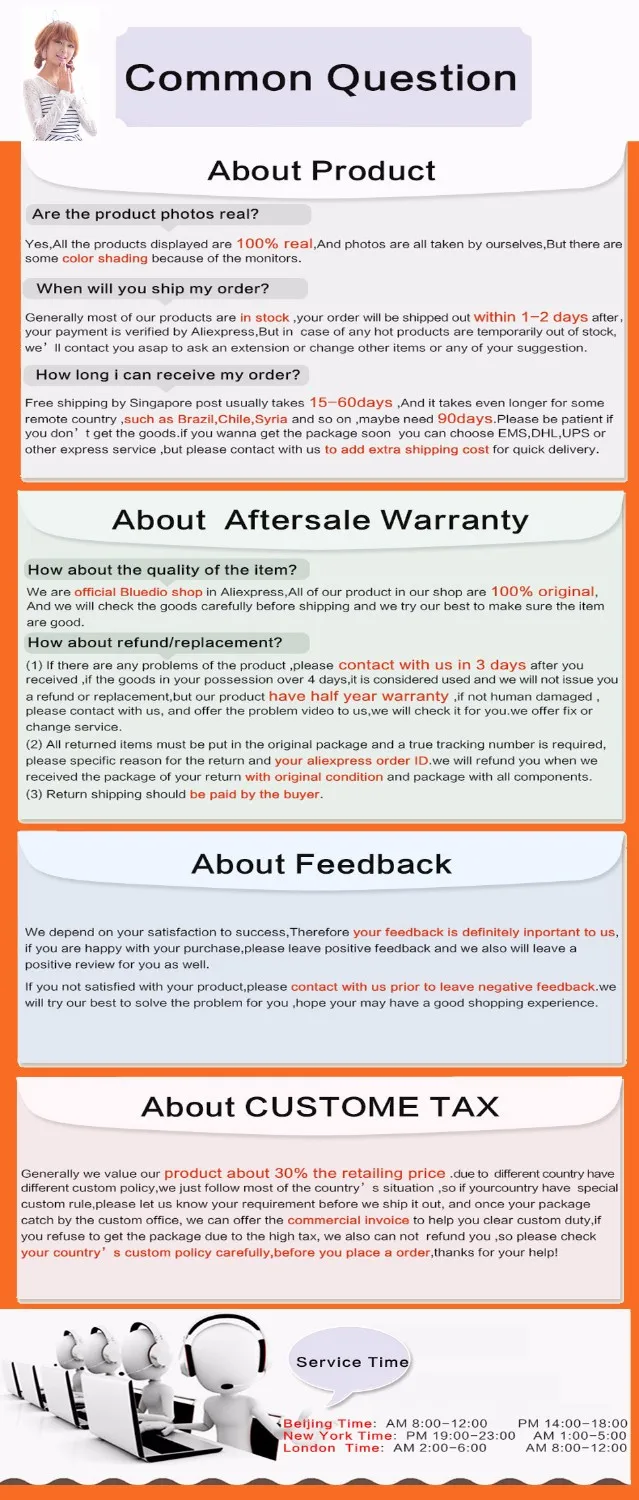 Common Question

About Product

Are the product photos real?

Yes,All the products displayed are 100% real,And photos are all taken by ourselves,But there are some color shading because of the monitors.

When will you ship my order?

Generally most of our products are in stock ,your order will be shipped out within 1-2 days after, your payment is verified by Aliexpress,But in case of any hot products are temporarily out of stock, we' ll contact you asap to ask an extension or change other items or any of your suggestion.

How long i can receive my order?

Free shipping by Singapore post usually takes 15-60days ,And it takes even longer for some remote country ,such as Brazil,Chile,Syria and so on ,maybe need 90days.Please be patient if you don' t get the goods.if you wanna get the package soon you can choose EMS,DHL,UPS or other express service ,but please contact with us to add extra shipping cost for quick delivery.

About Aftersale Warranty

How about the quality of the item?

We are official Bluedio shop in Aliexpress,All of our product in our shop are 100% original, And we will check the goods carefully before shipping and we try our best to make sure the item are good.

How about refund/replacement?

(1) If there are any problems of the product ,please contact with us in 3 days after you received ,if the goods in your possession over 4 days,it is considered used and we will not issue you a refund or replacement,but our product have half year warranty ,if not human damaged , please contact with us, and offer the problem video to us,we will check it for you.we offer fix or change service.

(2) All returned items must be put in the original package and a true tracking number is required, please specific reason for the return and your aliexpress order ID.we will refund you when we received the package of your return with original condition and package with all components.

(3) Return shipping should be paid by the buyer.

About Feedback

We depend on your satisfaction to success,Therefore your feedback is definitely inportant to us, if you are happy with your purchase,please leave positive feedback and we also will leave a positive review for you as well.

If you not satisfied with your product,please contact with us prior to leave negative feedback.we will try our best to solve the problem for you ,hope your may have a good shopping experience.

About CUSTOME TAX

Generally we value our product about 30% the retailing price .due to different country have different custom policy,we just follow most of the country' s situation ,so if yourcountry have special custom rule,please let us know your requirement before we ship it out, and once your package catch by the custom office, we can offer the commercial invoice to help you clear custom duty,if you refuse to get the package due to the high tax, we also can not refund you ,so please check your country' s custom policy carefully,before you place a order,thanks for your help!

Service Time

Beijing Time: AM 8:00-12:00 PM 14:00-18:00
New York Time: PM 19:00-23:00 AM 1:00-5:00
London Time: AM 2:00-6:00 AM 8:00-12:00